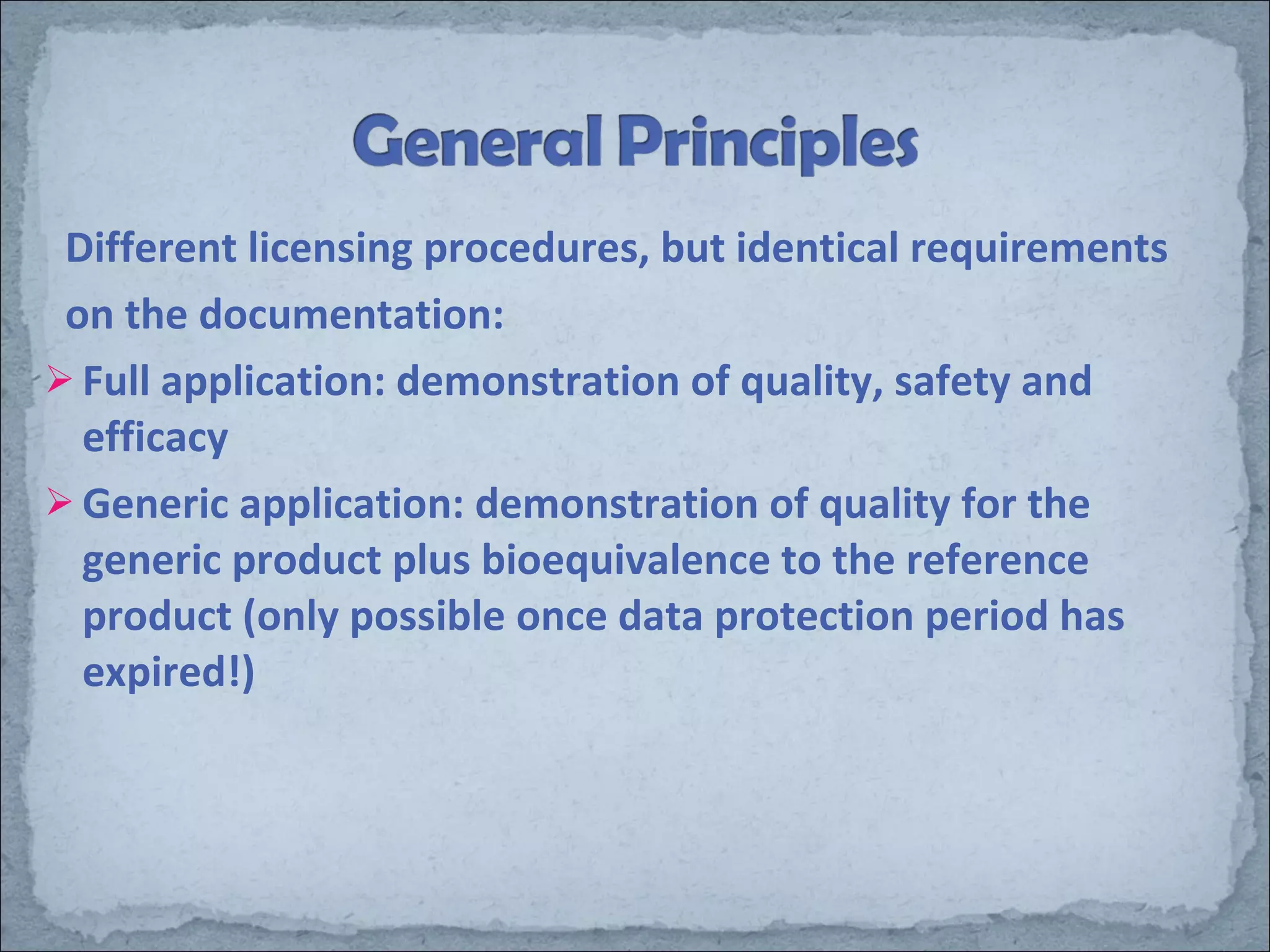 General Principles

Different licensing procedures, but identical requirements on the documentation:

➢ Full application: demonstration of quality, safety and efficacy

➢ Generic application: demonstration of quality for the generic product plus bioequivalence to the reference product (only possible once data protection period has expired!)